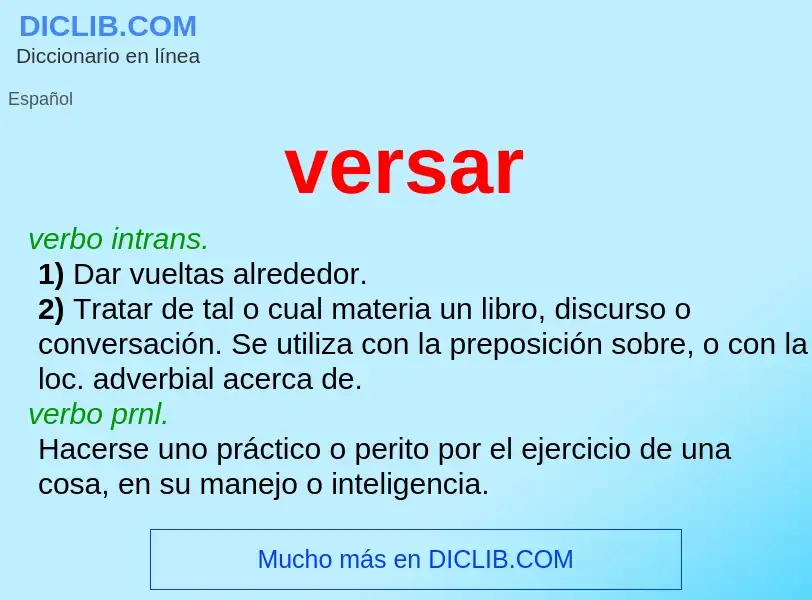 DICLIB.COM
Diccionario en línea

Español

versar

verbo intrans.

1) Dar vueltas alrededor.

2) Tratar de tal o cual materia un libro, discurso o conversación. Se utiliza con la preposición sobre, o con la loc. adverbial acerca de.

verbo prnl.

Hacerse uno práctico o perito por el ejercicio de una cosa, en su manejo o inteligencia.

Mucho más en DICLIB.COM